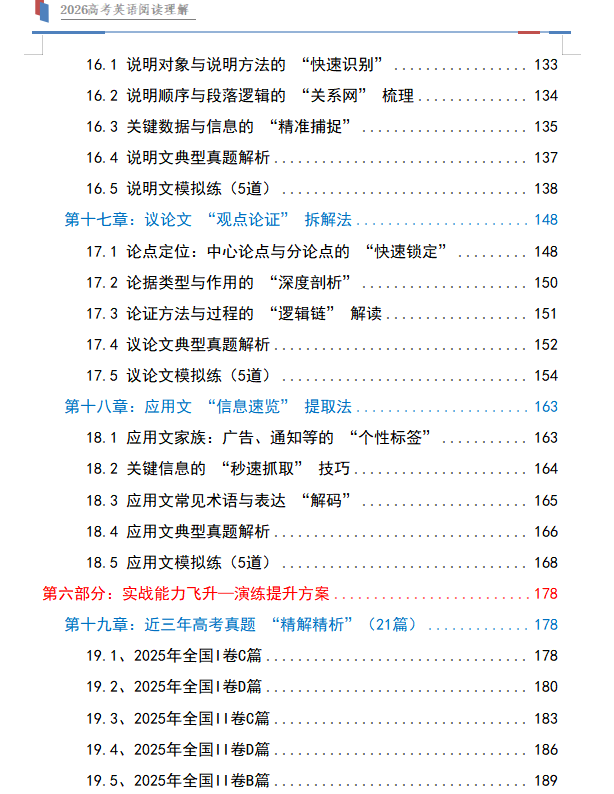 2026高考英语阅读理解

16.1 说明对象与说明方法的“快速识别” 133

16.2 说明顺序与段落逻辑的“关系网”梳理 134

16.3 关键数据与信息的“精准捕捉” 135

16.4 说明文典型真题解析 137

16.5 说明文模拟练（5道） 138

第十七章：议论文“观点论证”拆解法 148

17.1 论点定位：中心论点与分论点的“快速锁定” 148

17.2 论据类型与作用的“深度剖析” 150

17.3 论证方法与过程的“逻辑链”解读 151

17.4 议论文典型真题解析 152

17.5 议论文模拟练（5道） 154

第十八章：应用文“信息速览”提取法 163

18.1 应用文家族：广告、通知等的“个性标签” 163

18.2 关键信息的“秒速抓取”技巧 164

18.3 应用文常见术语与表达“解码” 165

18.4 应用文典型真题解析 166

18.5 应用文模拟练（5道） 168

第六部分：实战能力飞升—演练提升方案 178

第十九章：近三年高考真题“精解精析”（21篇） 178

19.1、2025年全国I卷C篇 178

19.2、2025年全国I卷D篇 180

19.3、2025年全国II卷C篇 183

19.4、2025年全国II卷D篇 186

19.5、2025年全国II卷B篇 189